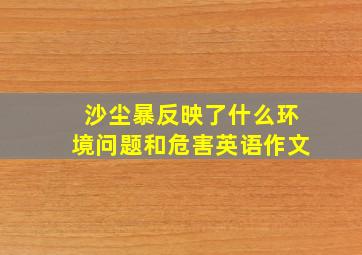 沙尘暴反映了什么环境问题和危害英语作文